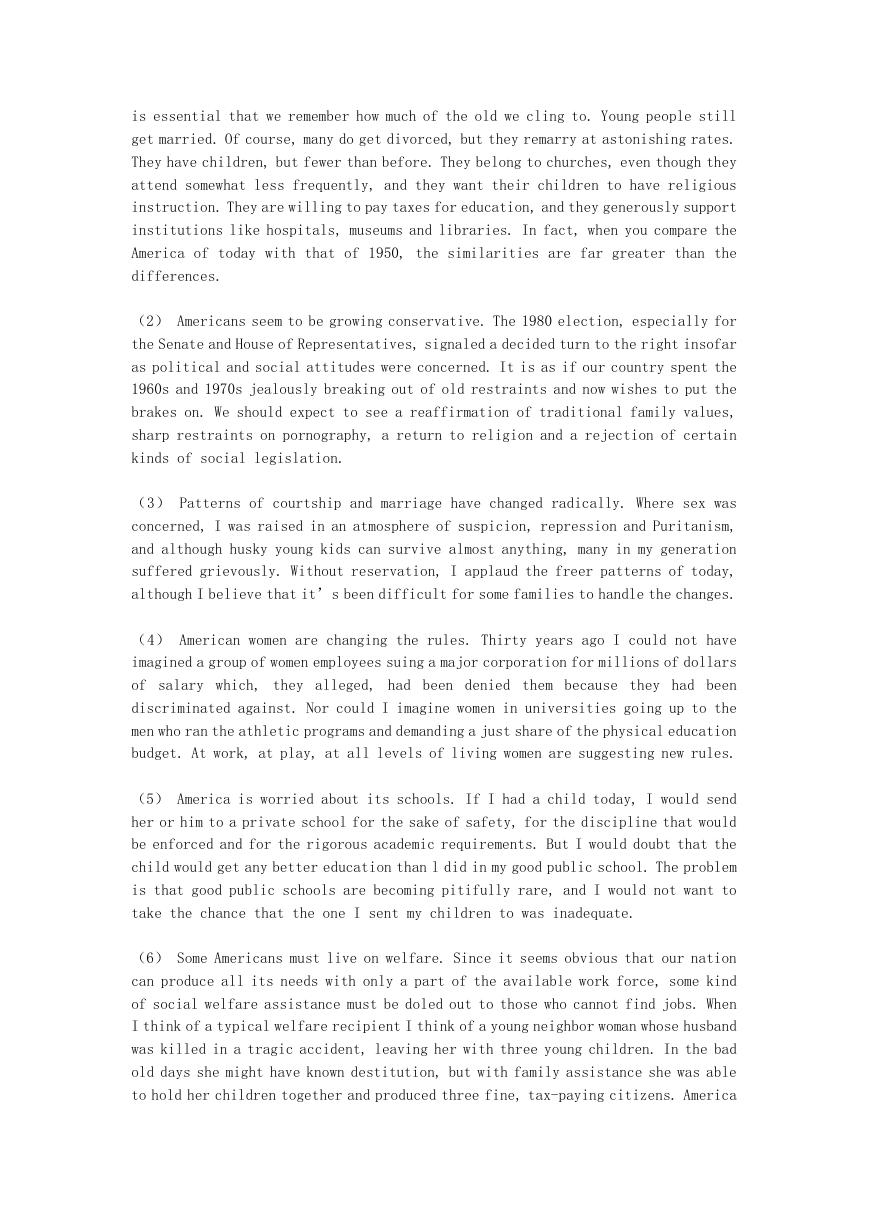 is essential that we remember how much of the old we cling to. Young people still get married. Of course, many do get divorced, but they remarry at astonishing rates. They have children, but fewer than before. They belong to churches, even though they attend somewhat less frequently, and they want their children to have religious instruction. They are willing to pay taxes for education, and they generously support institutions like hospitals, museums and libraries. In fact, when you compare the America of today with that of 1950, the similarities are far greater than the differences.

（2） Americans seem to be growing conservative. The 1980 election, especially for the Senate and House of Representatives, signaled a decided turn to the right insofar as political and social attitudes were concerned. It is as if our country spent the 1960s and 1970s jealously breaking out of old restraints and now wishes to put the brakes on. We should expect to see a reaffirmation of traditional family values, sharp restraints on pornography, a return to religion and a rejection of certain kinds of social legislation.

（3） Patterns of courtship and marriage have changed radically. Where sex was concerned, I was raised in an atmosphere of suspicion, repression and Puritanism, and although husky young kids can survive almost anything, many in my generation suffered grievously. Without reservation, I applaud the freer patterns of today, although I believe that it’s been difficult for some families to handle the changes.

（4） American women are changing the rules. Thirty years ago I could not have imagined a group of women employees suing a major corporation for millions of dollars of salary which, they alleged, had been denied them because they had been discriminated against. Nor could I imagine women in universities going up to the men who ran the athletic programs and demanding a just share of the physical education budget. At work, at play, at all levels of living women are suggesting new rules.

（5） America is worried about its schools. If I had a child today, I would send her or him to a private school for the sake of safety, for the discipline that would be enforced and for the rigorous academic requirements. But I would doubt that the child would get any better education than l did in my good public school. The problem is that good public schools are becoming pitifully rare, and I would not want to take the chance that the one I sent my children to was inadequate.

（6） Some Americans must live on welfare. Since it seems obvious that our nation can produce all its needs with only a part of the available work force, some kind of social welfare assistance must be doled out to those who cannot find jobs. When I think of a typical welfare recipient I think of a young neighbor woman whose husband was killed in a tragic accident, leaving her with three young children. In the bad old days she might have known destitution, but with family assistance she was able to hold her children together and produced three fine, tax-paying citizens. America